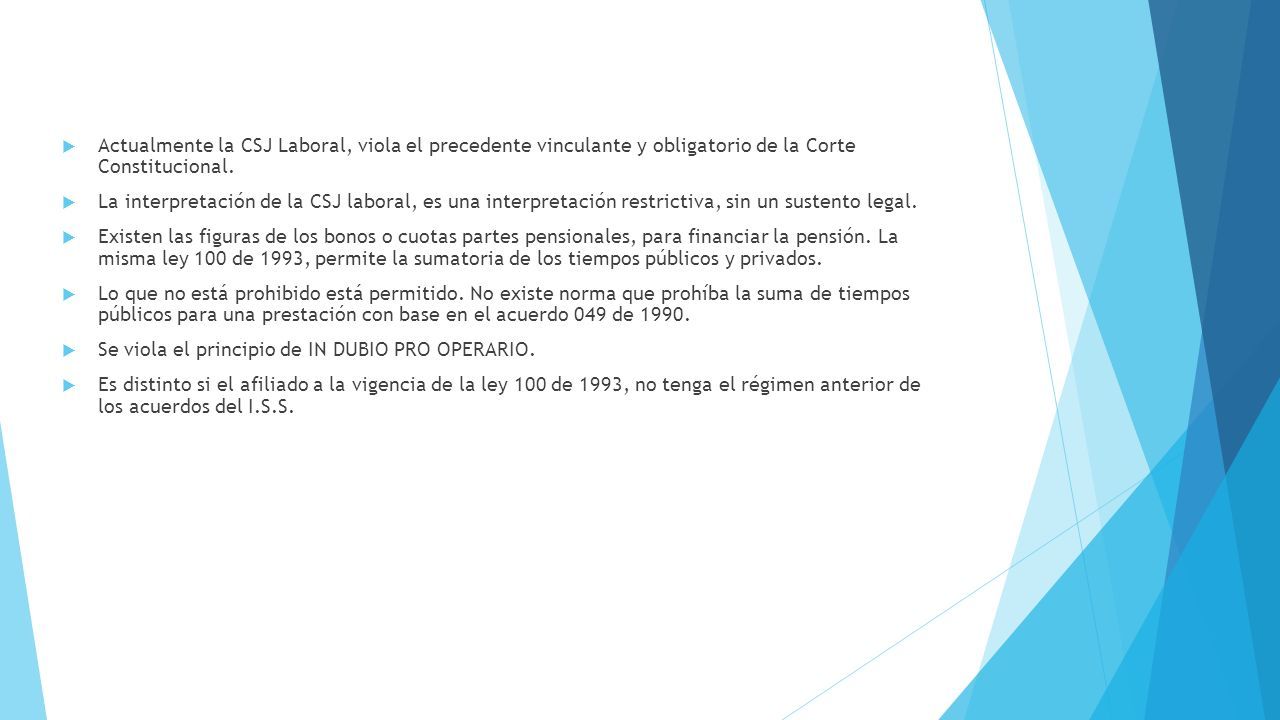 Actualmente la CSJ Laboral, viola el precedente vinculante y obligatorio de la Corte Constitucional.

La interpretación de la CSJ laboral, es una interpretación restrictiva, sin un sustento legal.

Existen las figuras de los bonos o cuotas partes pensionales, para financiar la pensión. La misma ley 100 de 1993, permite la sumatoria de los tiempos públicos y privados.

Lo que no está prohibido está permitido. No existe norma que prohíba la suma de tiempos públicos para una prestación con base en el acuerdo 049 de 1990.

Se viola el principio de IN DUBIO PRO OPERARIO.

Es distinto si el afiliado a la vigencia de la ley 100 de 1993, no tenga el régimen anterior de los acuerdos del I.S.S.